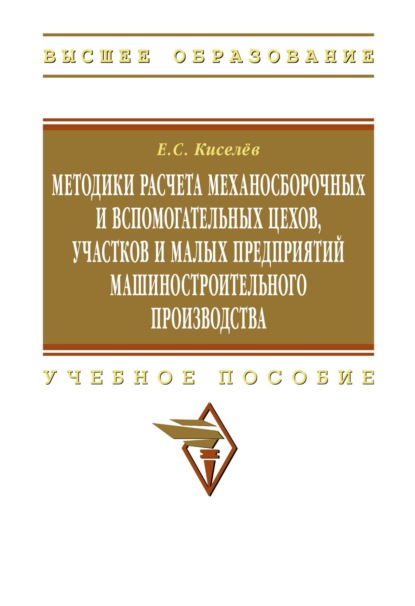 ВЫСШЕЕ ОБРАЗОВАНИЕ

Е.С. Киселёв

МЕТОДИКИ РАСЧЕТА МЕХАНОСБОРОЧНЫХ И ВСПОМОГАТЕЛЬНЫХ ЦЕХОВ, УЧАСТКОВ И МАЛЫХ ПРЕДПРИЯТИЙ МАШИНОСТРОИТЕЛЬНОГО ПРОИЗВОДСТВА

УЧЕБНОЕ ПОСОБИЕ